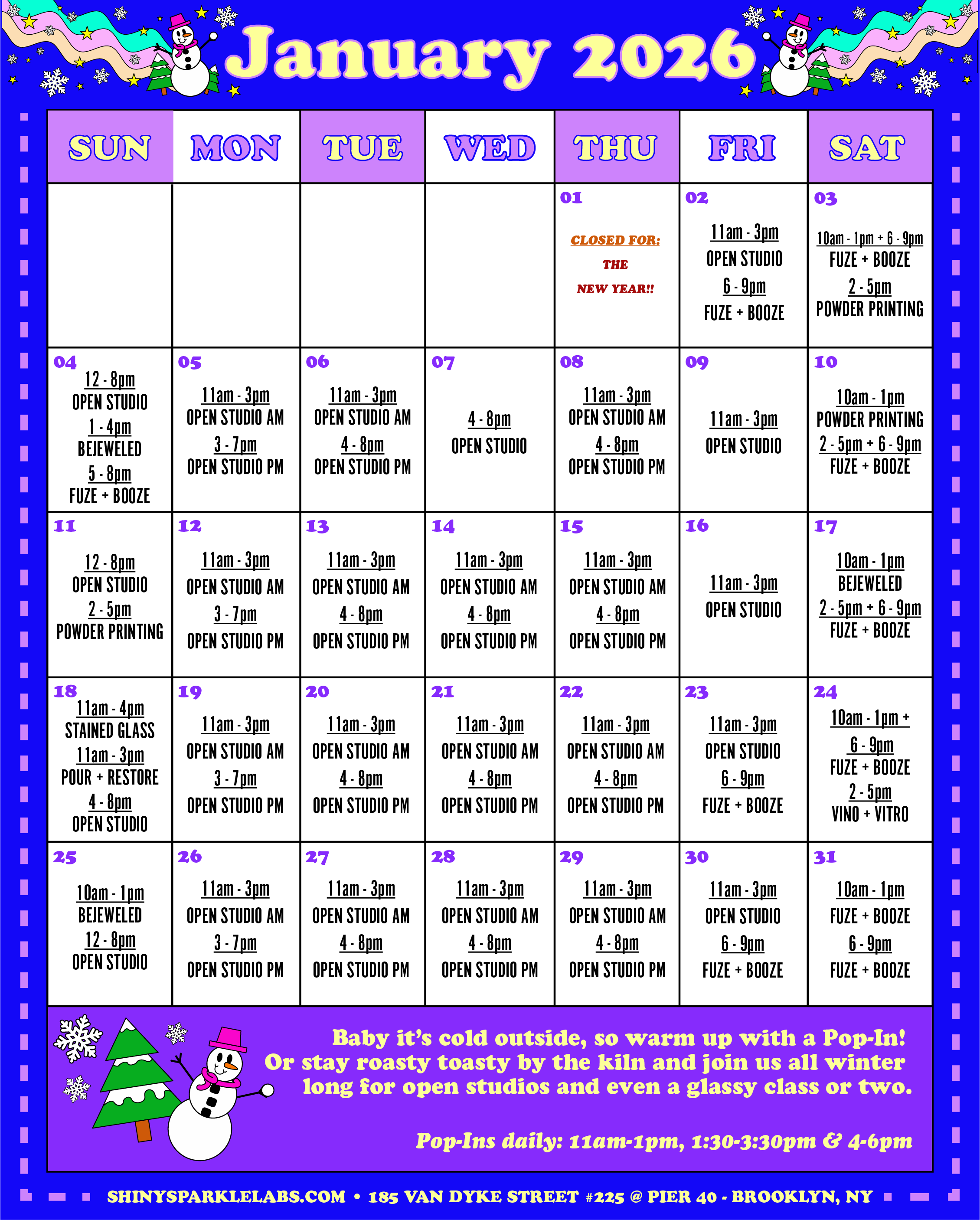 January 2026

| SUN | MON | TUE | WED | THU | FRI | SAT |
|---|---|---|---|---|---|---|
| | | | | 01 CLOSED FOR: THE NEW YEAR!! | 02 11am - 3pm OPEN STUDIO 6 - 9pm FUZE + BOOZE | 03 10am - 1pm + 6 - 9pm FUZE + BOOZE 2 - 5pm POWDER PRINTING |
| 04 12 - 8pm OPEN STUDIO 1 - 4pm BEJEWELED 5 - 8pm FUZE + BOOZE | 05 11am - 3pm OPEN STUDIO AM 3 - 7pm OPEN STUDIO PM | 06 11am - 3pm OPEN STUDIO AM 4 - 8pm OPEN STUDIO PM | 07 4 - 8pm OPEN STUDIO | 08 11am - 3pm OPEN STUDIO AM 4 - 8pm OPEN STUDIO PM | 09 11am - 3pm OPEN STUDIO | 10 10am - 1pm POWDER PRINTING 2 - 5pm + 6 - 9pm FUZE + BOOZE |
| 11 12 - 8pm OPEN STUDIO 2 - 5pm POWDER PRINTING | 12 11am - 3pm OPEN STUDIO AM 3 - 7pm OPEN STUDIO PM | 13 11am - 3pm OPEN STUDIO AM 4 - 8pm OPEN STUDIO PM | 14 11am - 3pm OPEN STUDIO AM 4 - 8pm OPEN STUDIO PM | 15 11am - 3pm OPEN STUDIO AM 4 - 8pm OPEN STUDIO PM | 16 11am - 3pm OPEN STUDIO | 17 10am - 1pm BEJEWELED 2 - 5pm + 6 - 9pm FUZE + BOOZE |
| 18 11am - 4pm STAINED GLASS 11am - 3pm POUR + RESTORE 4 - 8pm OPEN STUDIO | 19 11am - 3pm OPEN STUDIO AM 3 - 7pm OPEN STUDIO PM | 20 11am - 3pm OPEN STUDIO AM 4 - 8pm OPEN STUDIO PM | 21 11am - 3pm OPEN STUDIO AM 4 - 8pm OPEN STUDIO PM | 22 11am - 3pm OPEN STUDIO AM 4 - 8pm OPEN STUDIO PM | 23 11am - 3pm OPEN STUDIO 6 - 9pm FUZE + BOOZE | 24 10am - 1pm + 6 - 9pm FUZE + BOOZE 2 - 5pm VINO + VITRO |
| 25 10am - 1pm BEJEWELED 12 - 8pm OPEN STUDIO | 26 11am - 3pm OPEN STUDIO AM 3 - 7pm OPEN STUDIO PM | 27 11am - 3pm OPEN STUDIO AM 4 - 8pm OPEN STUDIO PM | 28 11am - 3pm OPEN STUDIO AM 4 - 8pm OPEN STUDIO PM | 29 11am - 3pm OPEN STUDIO AM 4 - 8pm OPEN STUDIO PM | 30 11am - 3pm OPEN STUDIO 6 - 9pm FUZE + BOOZE | 31 10am - 1pm FUZE + BOOZE 6 - 9pm FUZE + BOOZE |

Baby it's cold outside, so warm up with a Pop-In! Or stay roasty toasty by the kiln and join us all winter long for open studios and even a glassy class or two.

Pop-Ins daily: 11am-1pm, 1:30-3:30pm & 4-6pm

SHINYSPARKLELABS.COM • 185 VAN DYKE STREET #225 @ PIER 40 - BROOKLYN, NY